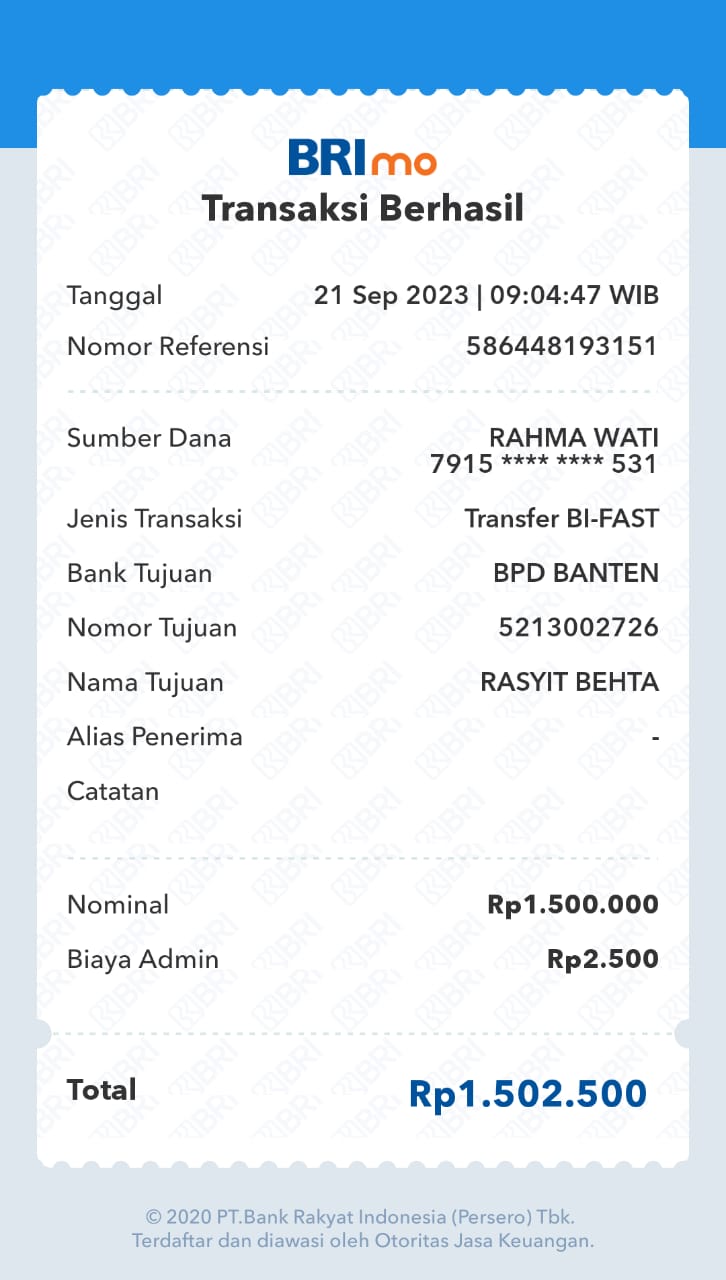 BRImo
Transaksi Berhasil

Tanggal 21 Sep 2023 | 09:04:47 WIB
Nomor Referensi 586448193151

Sumber Dana RAHMA WATI
7915 **** **** 531
Jenis Transaksi Transfer BI-FAST
Bank Tujuan BPD BANTEN
Nomor Tujuan 5213002726
Nama Tujuan RASYIT BEHTA
Alias Penerima -
Catatan

Nominal Rp1.500.000
Biaya Admin Rp2.500

Total Rp1.502.500

© 2020 PT.Bank Rakyat Indonesia (Persero) Tbk.
Terdaftar dan diawasi oleh Otoritas Jasa Keuangan.